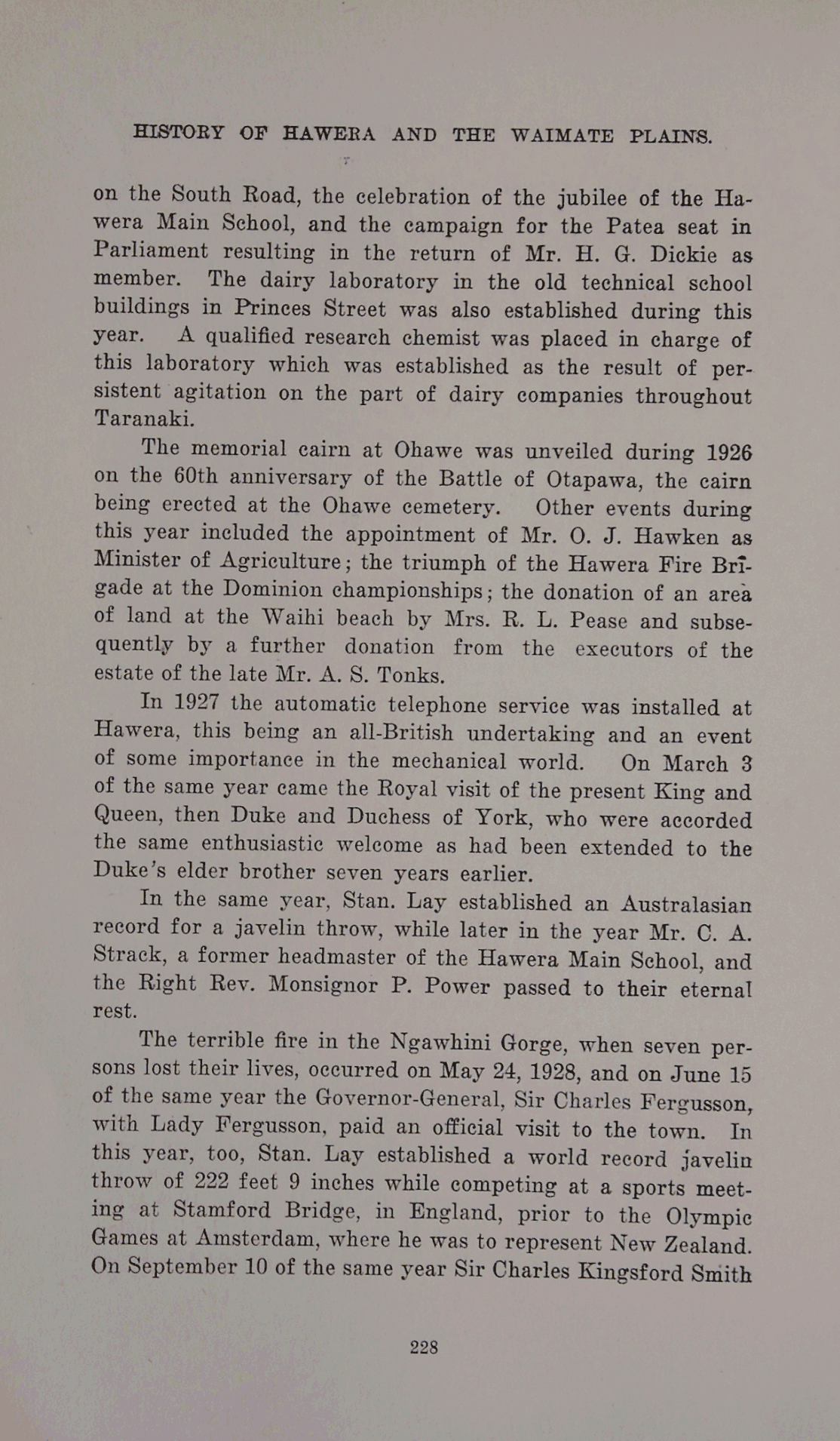 HISTORY OF HAWERA AND THE WAIMATE PLAINS.

on the South Road, the celebration of the jubilee of the Hawera Main School, and the campaign for the Patea seat in Parliament resulting in the return of Mr. H. G. Dickie as member. The dairy laboratory in the old technical school buildings in Princes Street was also established during this year. A qualified research chemist was placed in charge of this laboratory which was established as the result of persistent agitation on the part of dairy companies throughout Taranaki.

The memorial cairn at Ohawe was unveiled during 1926 on the 60th anniversary of the Battle of Otapawa, the cairn being erected at the Ohawe cemetery. Other events during this year included the appointment of Mr. O. J. Hawken as Minister of Agriculture; the triumph of the Hawera Fire Brigade at the Dominion championships; the donation of an area of land at the Waihi beach by Mrs. R. L. Pease and subsequently by a further donation from the executors of the estate of the late Mr. A. S. Tonks.

In 1927 the automatic telephone service was installed at Hawera, this being an all-British undertaking and an event of some importance in the mechanical world. On March 3 of the same year came the Royal visit of the present King and Queen, then Duke and Duchess of York, who were accorded the same enthusiastic welcome as had been extended to the Duke's elder brother seven years earlier.

In the same year, Stan. Lay established an Australasian record for a javelin throw, while later in the year Mr. C. A. Strack, a former headmaster of the Hawera Main School, and the Right Rev. Monsignor P. Power passed to their eternal rest.

The terrible fire in the Ngawhini Gorge, when seven persons lost their lives, occurred on May 24, 1928, and on June 15 of the same year the Governor-General, Sir Charles Fergusson, with Lady Fergusson, paid an official visit to the town. In this year, too, Stan. Lay established a world record javelin throw of 222 feet 9 inches while competing at a sports meeting at Stamford Bridge, in England, prior to the Olympic Games at Amsterdam, where he was to represent New Zealand. On September 10 of the same year Sir Charles Kingsford Smith

228